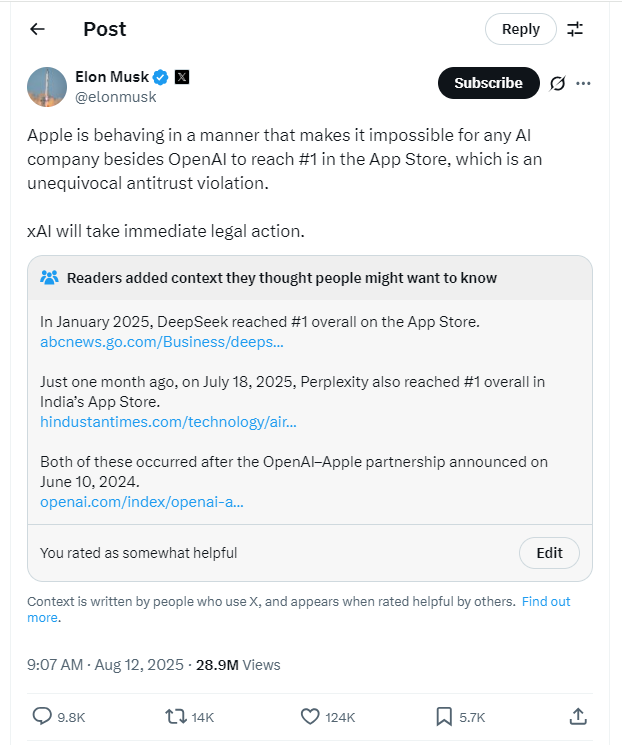 Post

Reply

Elon Musk
@elonmusk

Subscribe

Apple is behaving in a manner that makes it impossible for any AI company besides OpenAI to reach #1 in the App Store, which is an unequivocal antitrust violation.

xAI will take immediate legal action.

Readers added context they thought people might want to know

In January 2025, DeepSeek reached #1 overall on the App Store.
abcnews.go.com/Business/deeps...

Just one month ago, on July 18, 2025, Perplexity also reached #1 overall in India's App Store.
hindustantimes.com/technology/air...

Both of these occurred after the OpenAI–Apple partnership announced on June 10, 2024.
openai.com/index/openai-a...

You rated as somewhat helpful

Edit

Context is written by people who use X, and appears when rated helpful by others. Find out more.

9:07 AM · Aug 12, 2025 · 28.9M Views

9.8K

14K

124K

5.7K